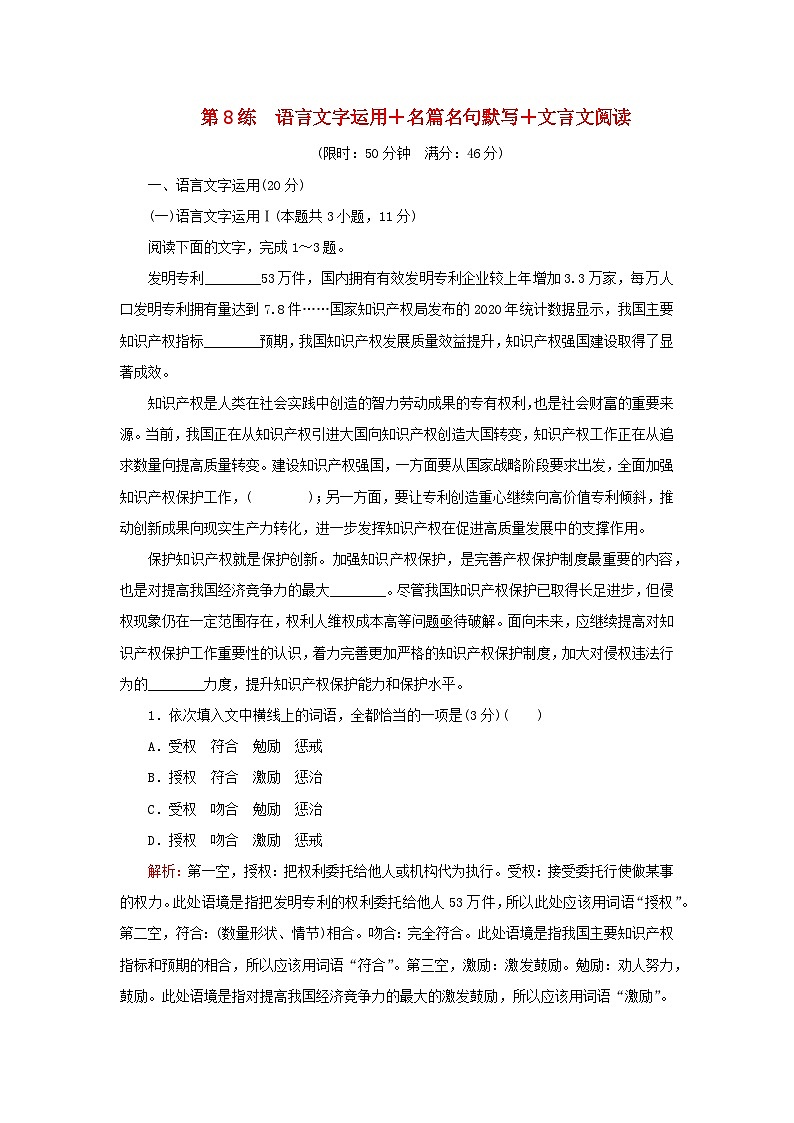 第8练　语言文字运用＋名篇名句默写＋文言文阅读

(限时：50分钟　满分：46分)

一、语言文字运用(20分)

(一)语言文字运用Ⅰ(本题共3小题，11分)

阅读下面的文字，完成1～3题。

发明专利________53万件，国内拥有有效发明专利企业较上年增加3.3万家，每万人口发明专利拥有量达到7.8件……国家知识产权局发布的2020年统计数据显示，我国主要知识产权指标________预期，我国知识产权发展质量效益提升，知识产权强国建设取得了显著成效。

知识产权是人类在社会实践中创造的智力劳动成果的专有权利，也是社会财富的重要来源。当前，我国正在从知识产权引进大国向知识产权创造大国转变，知识产权工作正在从追求数量向提高质量转变。建设知识产权强国，一方面要从国家战略阶段要求出发，全面加强知识产权保护工作，(　　)；另一方面，要让专利创造重心继续向高价值专利倾斜，推动创新成果向现实生产力转化，进一步发挥知识产权在促进高质量发展中的支撑作用。

保护知识产权就是保护创新。加强知识产权保护，是完善产权保护制度最重要的内容，也是对提高我国经济竞争力的最大________。尽管我国知识产权保护已取得长足进步，但侵权现象仍在一定范围存在，权利人维权成本高等问题亟待破解。面向未来，应继续提高对知识产权保护工作重要性的认识，着力完善更加严格的知识产权保护制度，加大对侵权违法行为的________力度，提升知识产权保护能力和保护水平。

1．依次填入文中横线上的词语，全都恰当的一项是(3分)(　　)

A．受权　符合　勉励　惩戒

B．授权　符合　激励　惩治

C．受权　吻合　勉励　惩治

D．授权　吻合　激励　惩戒

解析：第一空，授权：把权利委托给他人或机构代为执行。受权：接受委托行使做某事的权力。此处语境是指把发明专利的权利委托给他人53万件，所以此处应该用词语“授权”。第二空，符合：(数量形状、情节)相合。吻合：完全符合。此处语境是指我国主要知识产权指标和预期的相合，所以应该用词语“符合”。第三空，激励：激发鼓励。勉励：劝人努力，鼓励。此处语境是指对提高我国经济竞争力的最大的激发鼓励，所以应该用词语“激励”。